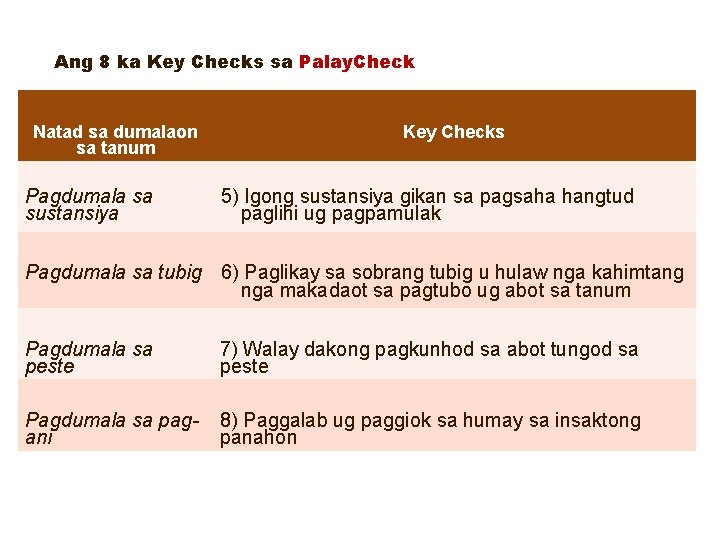 Ang 8 ka Key Checks sa PalayCheck

| Natad sa dumalaon sa tanum | Key Checks |
|---|---|
| Pagdumala sa sustansiya | 5) Igong sustansiya gikan sa pagsaha hangtud paglihi ug pagpamulak |
| Pagdumala sa tubig | 6) Paglikay sa sobrang tubig u hulaw nga kahimtang nga makadaot sa pagtubo ug abot sa tanum |
| Pagdumala sa peste | 7) Walay dakong pagkunhod sa abot tungod sa peste |
| Pagdumala sa pag-ani | 8) Paggalab ug paggiok sa humay sa insaktong panahon |